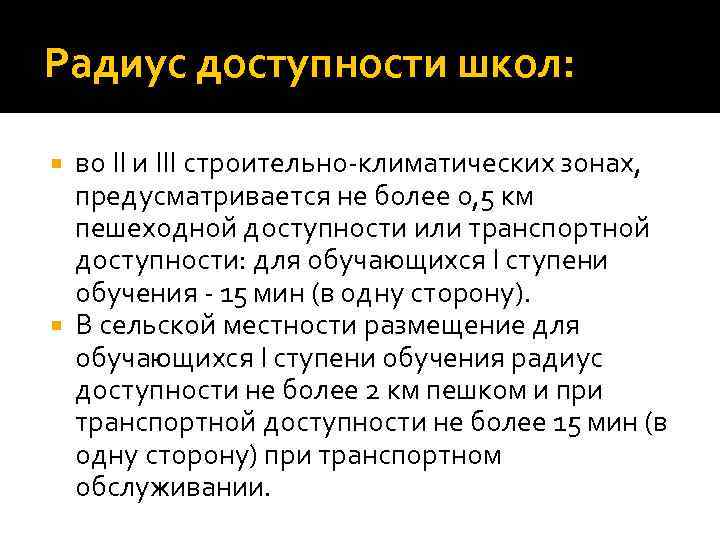 Радиус доступности школ:

во II и III строительно-климатических зонах, предусматривается не более 0,5 км пешеходной доступности или транспортной доступности: для обучающихся I ступени обучения - 15 мин (в одну сторону).

В сельской местности размещение для обучающихся I ступени обучения радиус доступности не более 2 км пешком и при транспортной доступности не более 15 мин (в одну сторону) при транспортном обслуживании.